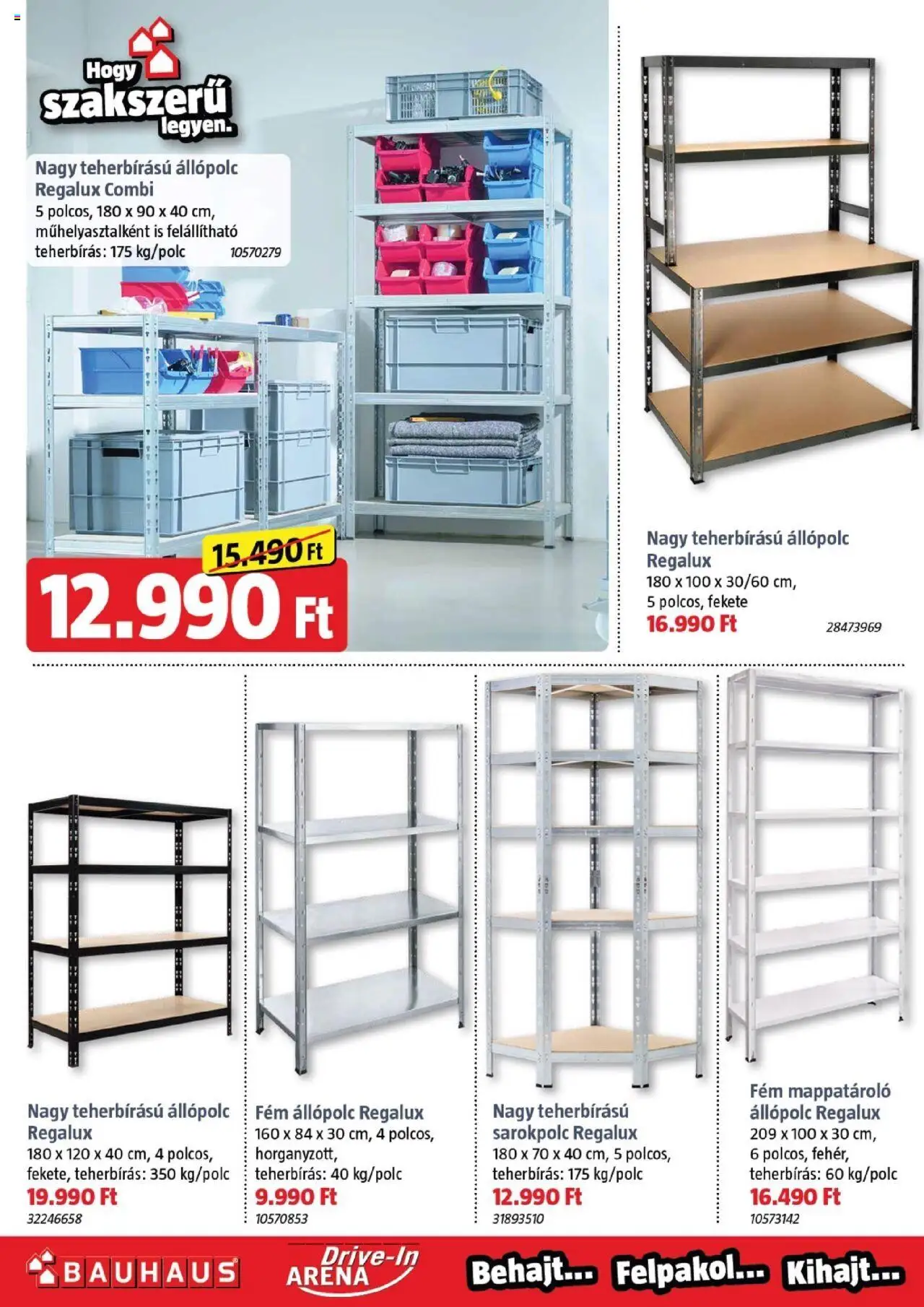 Hogy szakszerű legyen.

Nagy teherbírású állópolc Regalux Combi
5 polcos, 180 x 90 x 40 cm, műhelyasztalként is felállítható
teherbírás: 175 kg/polc 10570279

15.490 Ft
12.990 Ft

Nagy teherbírású állópolc Regalux
180 x 100 x 30/60 cm, 5 polcos, fekete
16.990 Ft 28473969

Nagy teherbírású állópolc Regalux
180 x 120 x 40 cm, 4 polcos, fekete, teherbírás: 350 kg/polc
19.990 Ft
32246658

Fém állópolc Regalux
160 x 84 x 30 cm, 4 polcos, horganyzott, teherbírás: 40 kg/polc
9.990 Ft
10570853

Nagy teherbírású sarokpolc Regalux
180 x 70 x 40 cm, 5 polcos, teherbírás: 175 kg/polc
12.990 Ft
31893510

Fém mappatároló állópolc Regalux
209 x 100 x 30 cm, 6 polcos, fehér, teherbírás: 60 kg/polc
16.490 Ft
10573142

BAUHAUS Drive-In ARENA Behajt... Felpakol... Kihajt...